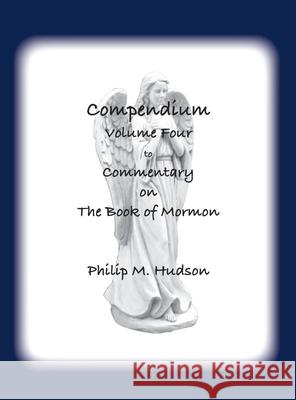 Compendium
Volume Four
to
Commentary
on
The Book of Mormon

Philip M. Hudson

Kraina Książek